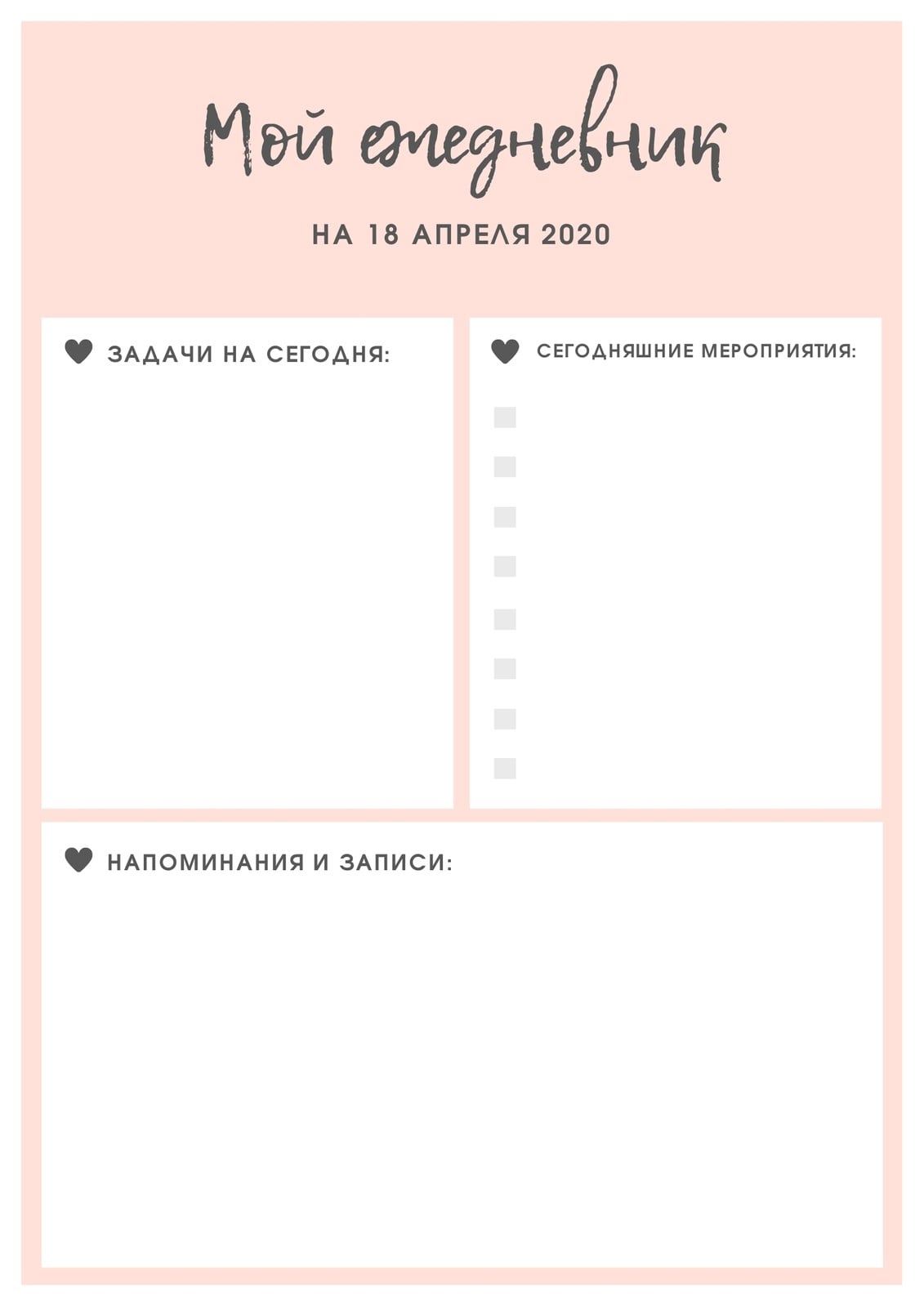 Мой ежедневник

НА 18 АПРЕЛЯ 2020

ЗАДАЧИ НА СЕГОДНЯ:

СЕГОДНЯШНИЕ МЕРОПРИЯТИЯ:

НАПОМИНАНИЯ И ЗАПИСИ: